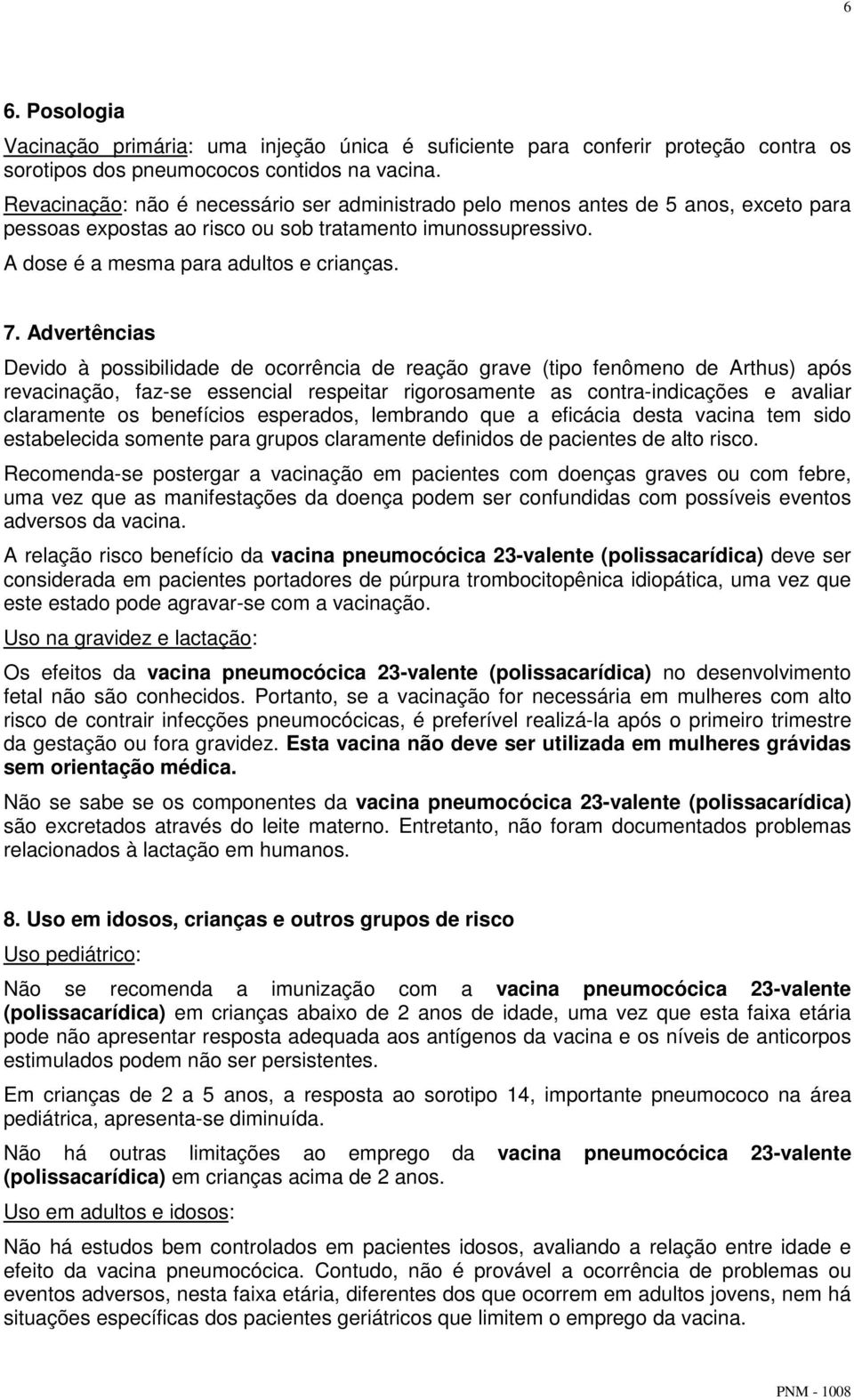 6

6. Posologia

Vacinação primária: uma injeção única é suficiente para conferir proteção contra os sorotipos dos pneumococos contidos na vacina.

Revacinação: não é necessário ser administrado pelo menos antes de 5 anos, exceto para pessoas expostas ao risco ou sob tratamento imunossupressivo.

A dose é a mesma para adultos e crianças.

7. Advertências

Devido à possibilidade de ocorrência de reação grave (tipo fenômeno de Arthus) após revacinação, faz-se essencial respeitar rigorosamente as contra-indicações e avaliar claramente os benefícios esperados, lembrando que a eficácia desta vacina tem sido estabelecida somente para grupos claramente definidos de pacientes de alto risco.

Recomenda-se postergar a vacinação em pacientes com doenças graves ou com febre, uma vez que as manifestações da doença podem ser confundidas com possíveis eventos adversos da vacina.

A relação risco benefício da vacina pneumocócica 23-valente (polissacarídica) deve ser considerada em pacientes portadores de púrpura trombocitopênica idiopática, uma vez que este estado pode agravar-se com a vacinação.

Uso na gravidez e lactação:

Os efeitos da vacina pneumocócica 23-valente (polissacarídica) no desenvolvimento fetal não são conhecidos. Portanto, se a vacinação for necessária em mulheres com alto risco de contrair infecções pneumocócicas, é preferível realizá-la após o primeiro trimestre da gestação ou fora gravidez. Esta vacina não deve ser utilizada em mulheres grávidas sem orientação médica.

Não se sabe se os componentes da vacina pneumocócica 23-valente (polissacarídica) são excretados através do leite materno. Entretanto, não foram documentados problemas relacionados à lactação em humanos.

8. Uso em idosos, crianças e outros grupos de risco

Uso pediátrico:

Não se recomenda a imunização com a vacina pneumocócica 23-valente (polissacarídica) em crianças abaixo de 2 anos de idade, uma vez que esta faixa etária pode não apresentar resposta adequada aos antígenos da vacina e os níveis de anticorpos estimulados podem não ser persistentes.

Em crianças de 2 a 5 anos, a resposta ao sorotipo 14, importante pneumococo na área pediátrica, apresenta-se diminuída.

Não há outras limitações ao emprego da vacina pneumocócica 23-valente (polissacarídica) em crianças acima de 2 anos.

Uso em adultos e idosos:

Não há estudos bem controlados em pacientes idosos, avaliando a relação entre idade e efeito da vacina pneumocócica. Contudo, não é provável a ocorrência de problemas ou eventos adversos, nesta faixa etária, diferentes dos que ocorrem em adultos jovens, nem há situações específicas dos pacientes geriátricos que limitem o emprego da vacina.

PNM - 1008